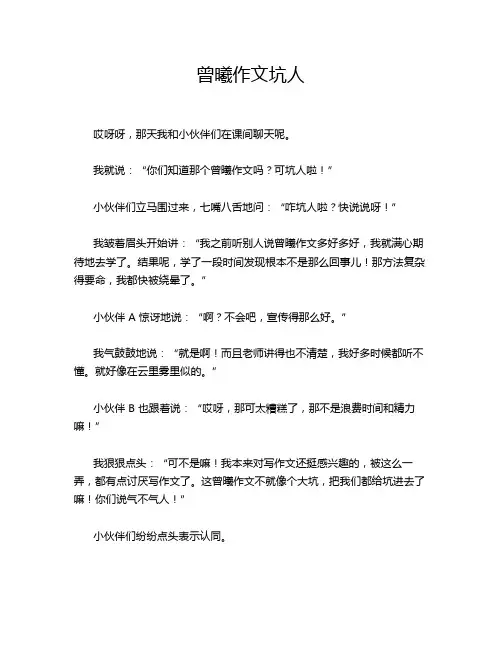 曾曦作文坑人

哎呀呀，那天我和小伙伴们在课间聊天呢。

我就说：“你们知道那个曾曦作文吗？可坑人啦！”

小伙伴们立马围过来，七嘴八舌地问：“咋坑人啦？快说说呀！”

我皱着眉头开始讲：“我之前听别人说曾曦作文多好多好，我就满心期待地去学了。结果呢，学了一段时间发现根本不是那么回事儿！那方法复杂得要命，我都快被绕晕了。”

小伙伴 A 惊讶地说：“啊？不会吧，宣传得那么好。”

我气鼓鼓地说：“就是啊！而且老师讲得也不清楚，我好多时候都听不懂。就好像在云里雾里似的。”

小伙伴 B 也跟着说：“哎呀，那可太糟糕了，那不是浪费时间和精力嘛！”

我狠狠点头：“可不是嘛！我本来对写作文还挺感兴趣的，被这么一弄，都有点讨厌写作文了。这曾曦作文不就像个大坑，把我们都给坑进去了嘛！你们说气不气人！”

小伙伴们纷纷点头表示认同。